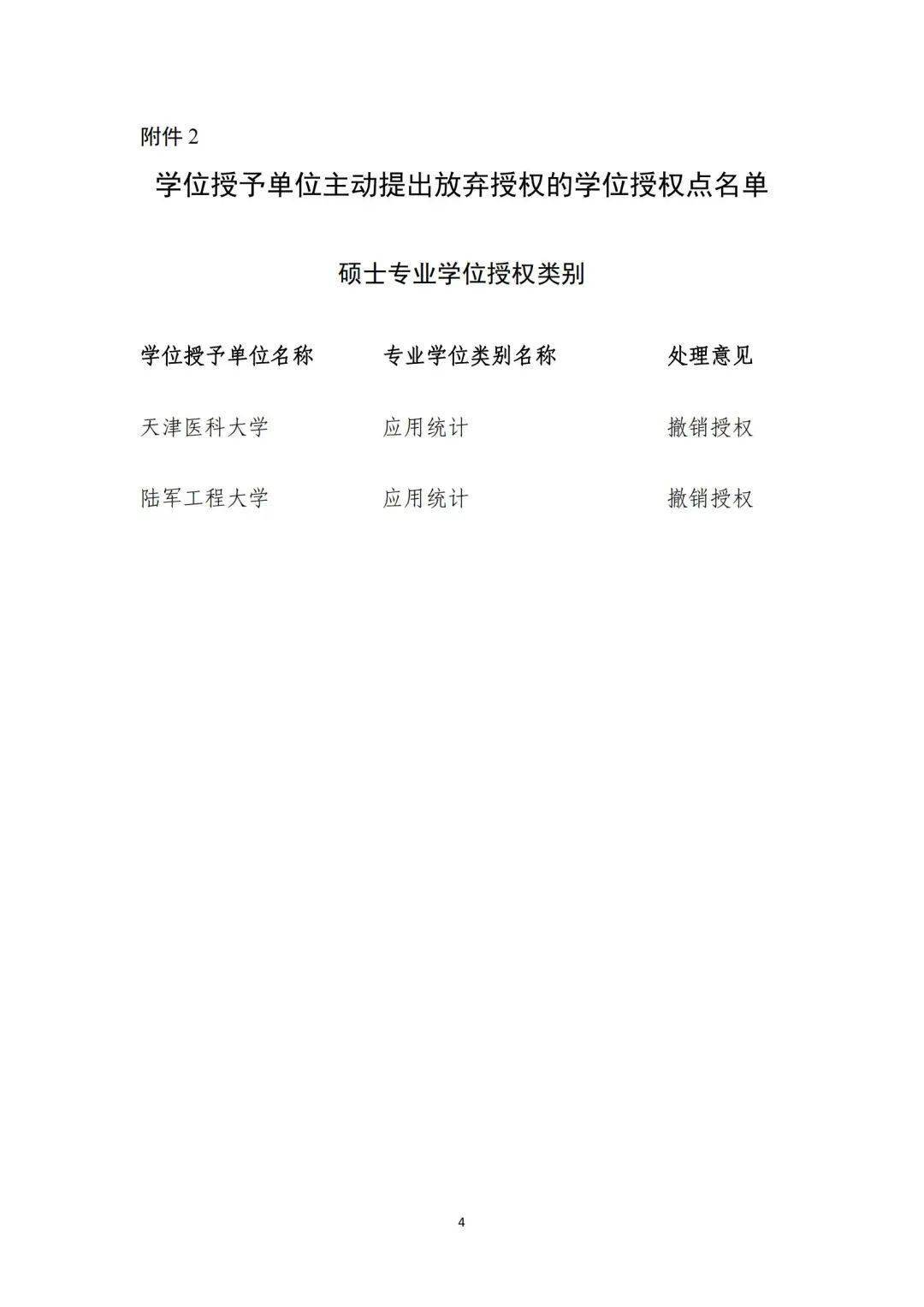 附件 2

学位授予单位主动提出放弃授权的学位授权点名单

硕士专业学位授权类别

| 学位授予单位名称 | 专业学位类别名称 | 处理意见 |
|---|---|---|
| 天津医科大学 | 应用统计 | 撤销授权 |
| 陆军工程大学 | 应用统计 | 撤销授权 |

4